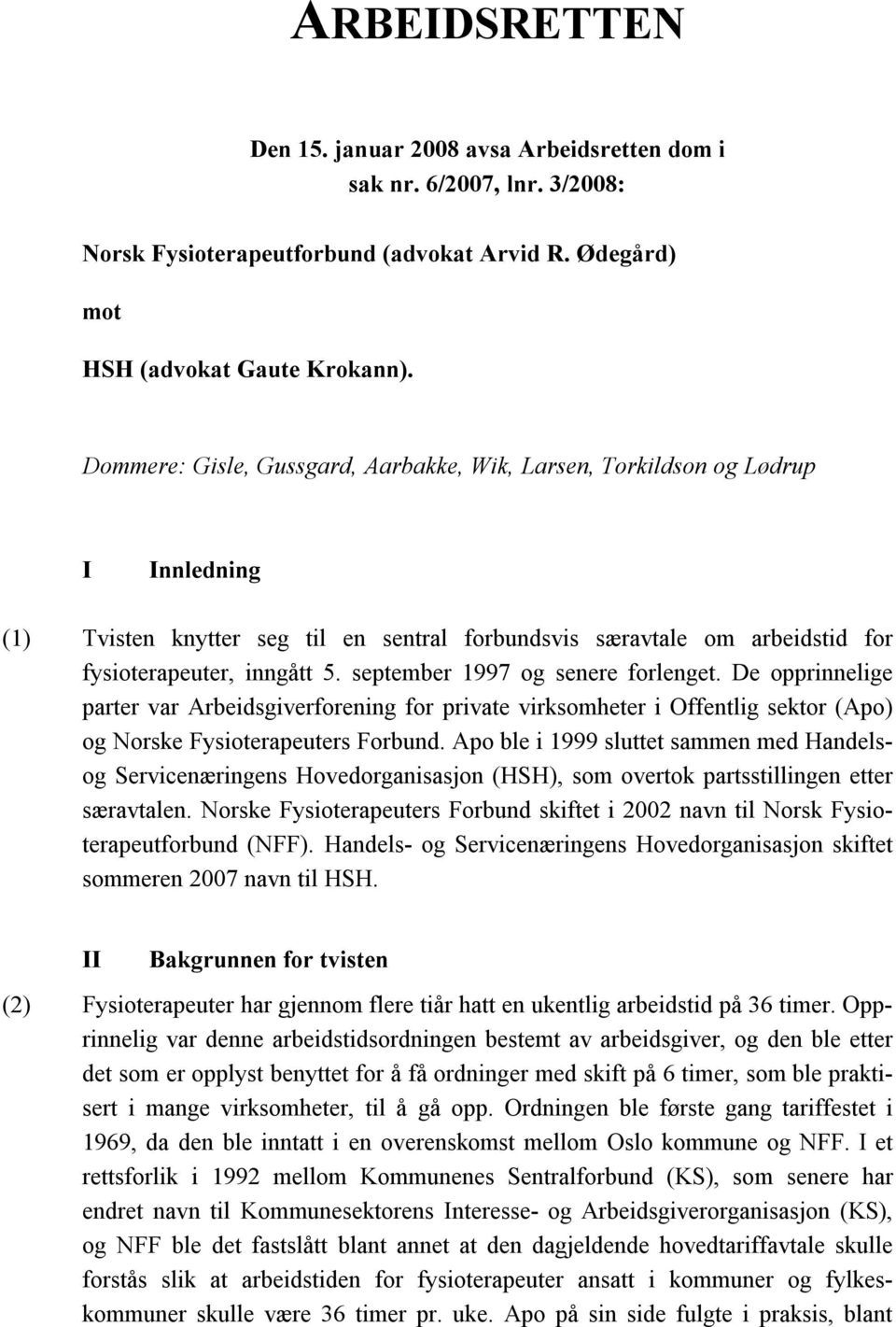 ARBEIDSRETTEN

Den 15. januar 2008 avsa Arbeidsretten dom i sak nr. 6/2007, lnr. 3/2008:

Norsk Fysioterapeutforbund (advokat Arvid R. Ødegård)

mot

HSH (advokat Gaute Krokann).

Dommere: Gisle, Gussgard, Aarbakke, Wik, Larsen, Torkildson og Lødrup

I Innledning

(1) Tvisten knytter seg til en sentral forbundsvis særavtale om arbeidstid for fysioterapeuter, inngått 5. september 1997 og senere forlenget. De opprinnelige parter var Arbeidsgiverforening for private virksomheter i Offentlig sektor (Apo) og Norske Fysioterapeuters Forbund. Apo ble i 1999 sluttet sammen med Handels- og Servicenæringens Hovedorganisasjon (HSH), som overtok partsstillingen etter særavtalen. Norske Fysioterapeuters Forbund skiftet i 2002 navn til Norsk Fysioterapeutforbund (NFF). Handels- og Servicenæringens Hovedorganisasjon skiftet sommeren 2007 navn til HSH.

II Bakgrunnen for tvisten

(2) Fysioterapeuter har gjennom flere tiår hatt en ukentlig arbeidstid på 36 timer. Opprinnelig var denne arbeidstidsordningen bestemt av arbeidsgiver, og den ble etter det som er opplyst benyttet for å få ordninger med skift på 6 timer, som ble praktisert i mange virksomheter, til å gå opp. Ordningen ble første gang tariffestet i 1969, da den ble inntatt i en overenskomst mellom Oslo kommune og NFF. I et rettsforlik i 1992 mellom Kommunenes Sentralforbund (KS), som senere har endret navn til Kommunesektorens Interesse- og Arbeidsgiverorganisasjon (KS), og NFF ble det fastslått blant annet at den dagjeldende hovedtariffavtale skulle forstås slik at arbeidstiden for fysioterapeuter ansatt i kommuner og fylkeskommuner skulle være 36 timer pr. uke. Apo på sin side fulgte i praksis, blant